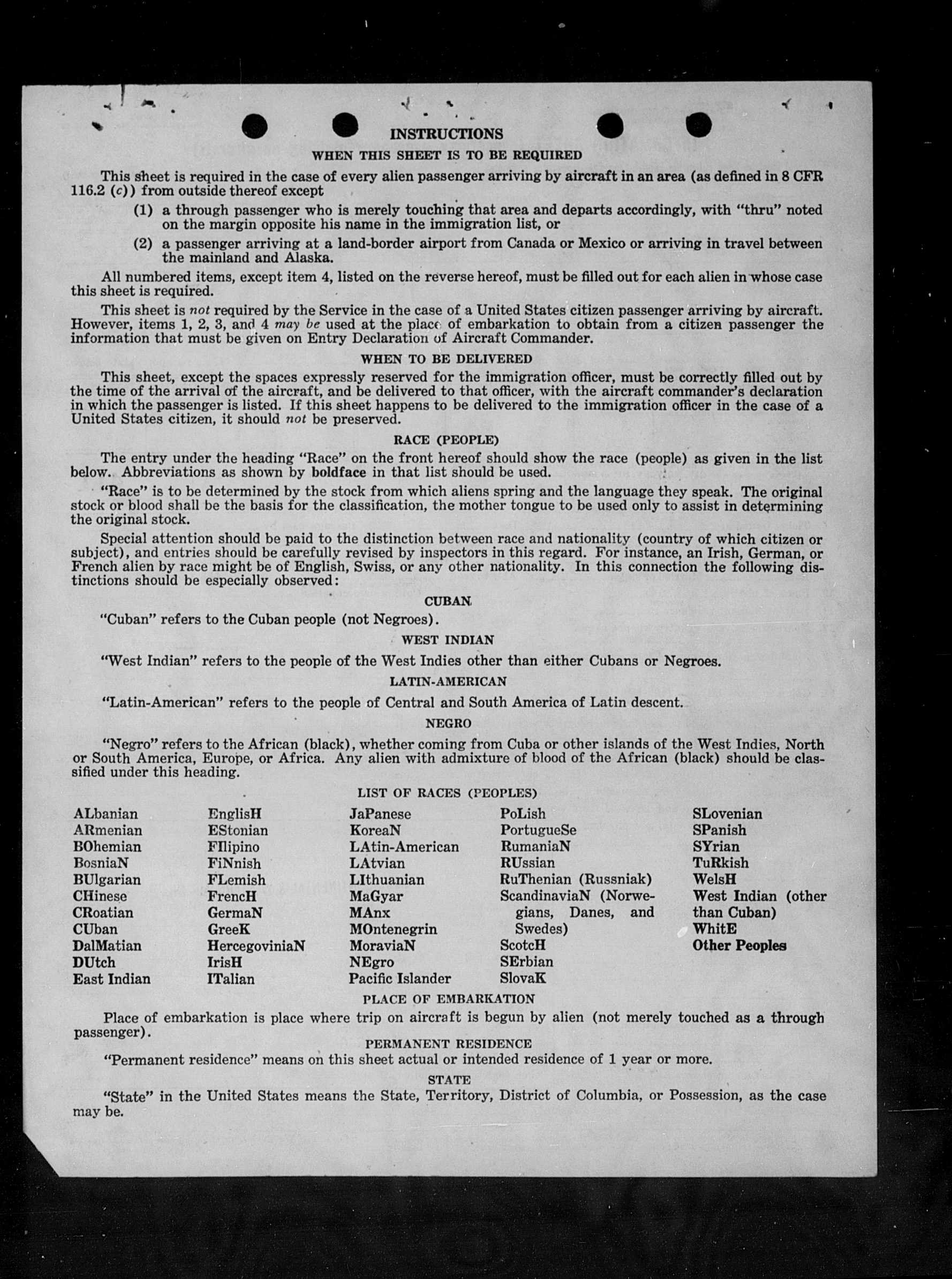 INSTRUCTIONS

WHEN THIS SHEET IS TO BE REQUIRED

This sheet is required in the case of every alien passenger arriving by aircraft in an area (as defined in 8 CFR 116.2 (c)) from outside thereof except

(1) a through passenger who is merely touching that area and departs accordingly, with "thru" noted on the margin opposite his name in the immigration list, or

(2) a passenger arriving at a land-border airport from Canada or Mexico or arriving in travel between the mainland and Alaska.

All numbered items, except item 4, listed on the reverse hereof, must be filled out for each alien in whose case this sheet is required.

This sheet is not required by the Service in the case of a United States citizen passenger arriving by aircraft. However, items 1, 2, 3, and 4 may be used at the place of embarkation to obtain from a citizen passenger the information that must be given on Entry Declaration of Aircraft Commander.

WHEN TO BE DELIVERED

This sheet, except the spaces expressly reserved for the immigration officer, must be correctly filled out by the time of the arrival of the aircraft, and be delivered to that officer, with the aircraft commander's declaration in which the passenger is listed. If this sheet happens to be delivered to the immigration officer in the case of a United States citizen, it should not be preserved.

RACE (PEOPLE)

The entry under the heading "Race" on the front hereof should show the race (people) as given in the list below. Abbreviations as shown by boldface in that list should be used.

"Race" is to be determined by the stock from which aliens spring and the language they speak. The original stock or blood shall be the basis for the classification, the mother tongue to be used only to assist in determining the original stock.

Special attention should be paid to the distinction between race and nationality (country of which citizen or subject), and entries should be carefully revised by inspectors in this regard. For instance, an Irish, German, or French alien by race might be of English, Swiss, or any other nationality. In this connection the following distinctions should be especially observed:

CUBAN

"Cuban" refers to the Cuban people (not Negroes).

WEST INDIAN

"West Indian" refers to the people of the West Indies other than either Cubans or Negroes.

LATIN-AMERICAN

"Latin-American" refers to the people of Central and South America of Latin descent.

NEGRO

"Negro" refers to the African (black), whether coming from Cuba or other islands of the West Indies, North or South America, Europe, or Africa. Any alien with admixture of blood of the African (black) should be classified under this heading.

LIST OF RACES (PEOPLES)

ALbanian
ARmenian
BOhemian
BosniaN
BUlgarian
CHinese
CRoatian
CUban
DalMatian
DUtch
East Indian

EnglisH
EStonian
FIlipino
FiNnish
FLemish
FrencH
GermaN
GreeK
HercegoviniaN
IrisH
ITalian

JaPanese
KoreaN
LAtin-American
LAtvian
LIthuanian
MaGyar
MAnx
MOntenegrin
MoraviaN
NEgro
Pacific Islander

PoLish
PortugueSe
RumaniaN
RUssian
RuThenian (Russniak)
ScandinaviaN (Norwegians, Danes, and Swedes)
ScotcH
SErbian
SlovaK

SLovenian
SPanish
SYrian
TuRkish
WelsH
West Indian (other than Cuban)
WhitE
Other Peoples

PLACE OF EMBARKATION

Place of embarkation is place where trip on aircraft is begun by alien (not merely touched as a through passenger).

PERMANENT RESIDENCE

"Permanent residence" means on this sheet actual or intended residence of 1 year or more.

STATE

"State" in the United States means the State, Territory, District of Columbia, or Possession, as the case may be.